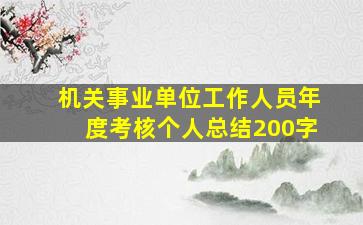 机关事业单位工作人员年度考核个人总结200字